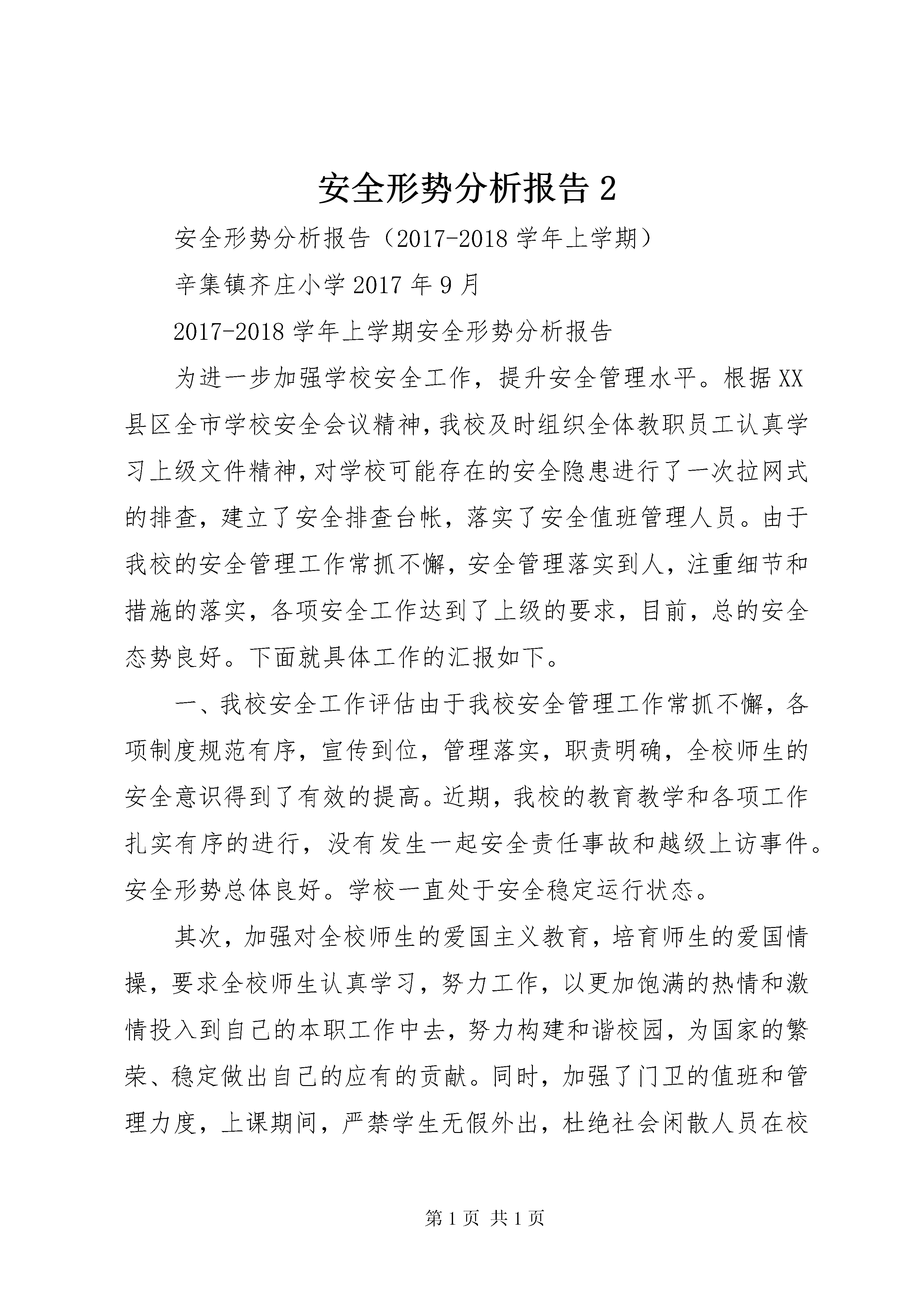 安全形势分析报告 2

安全形势分析报告（2017-2018 学年上学期）

辛集镇齐庄小学 2017 年 9 月

2017-2018 学年上学期安全形势分析报告

为进一步加强学校安全工作，提升安全管理水平。根据 XX 县区全市学校安全会议精神，我校及时组织全体教职员工认真学习上级文件精神，对学校可能存在的安全隐患进行了一次拉网式的排查，建立了安全排查台帐，落实了安全值班管理人员。由于我校的安全管理工作常抓不懈，安全管理落实到人，注重细节和措施的落实，各项安全工作达到了上级的要求，目前，总的安全态势良好。下面就具体工作的汇报如下。

一、我校安全工作评估由于我校安全管理工作常抓不懈，各项制度规范有序，宣传到位，管理落实，职责明确，全校师生的安全意识得到了有效的提高。近期，我校的教育教学和各项工作扎实有序的进行，没有发生一起安全责任事故和越级上访事件。安全形势总体良好。学校一直处于安全稳定运行状态。

其次，加强对全校师生的爱国主义教育，培育师生的爱国情操，要求全校师生认真学习，努力工作，以更加饱满的热情和激情投入到自己的本职工作中去，努力构建和谐校园，为国家的繁荣、稳定做出自己的应有的贡献。同时，加强了门卫的值班和管理力度，上课期间，严禁学生无假外出，杜绝社会闲散人员在校

第 1 页 共 1 页